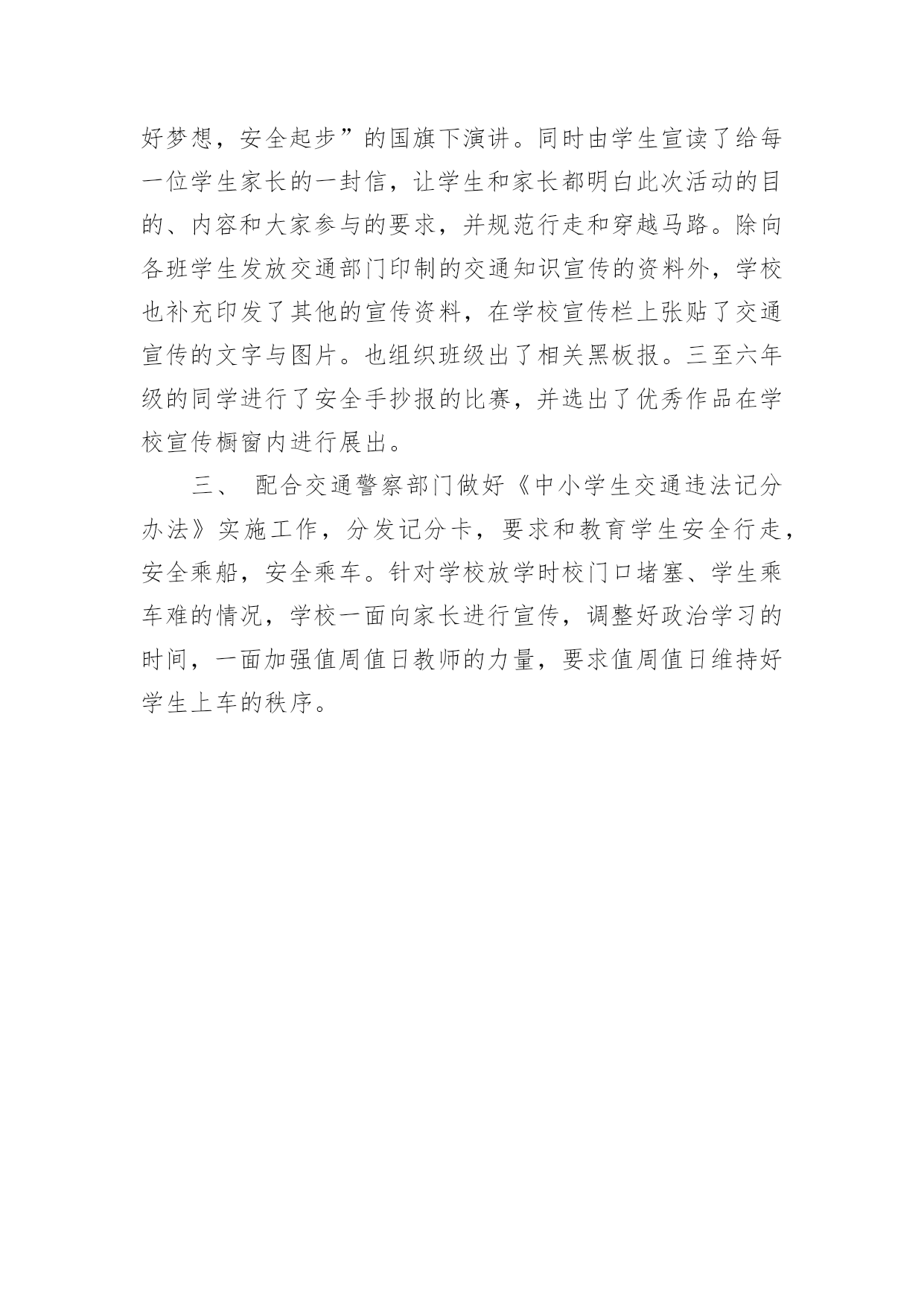 好梦想，安全起步”的国旗下演讲。同时由学生宣读了给每一位学生家长的一封信，让学生和家长都明白此次活动的目的、内容和大家参与的要求，并规范行走和穿越马路。除向各班学生发放交通部门印制的交通知识宣传的资料外，学校也补充印发了其他的宣传资料，在学校宣传栏上张贴了交通宣传的文字与图片。也组织班级出了相关黑板报。三至六年级的同学进行了安全手抄报的比赛，并选出了优秀作品在学校宣传橱窗内进行展出。

三、 配合交通警察部门做好《中小学生交通违法记分办法》实施工作，分发记分卡，要求和教育学生安全行走，安全乘船，安全乘车。针对学校放学时校门口堵塞、学生乘车难的情况，学校一面向家长进行宣传，调整好政治学习的时间，一面加强值周值日教师的力量，要求值周值日维持好学生上车的秩序。